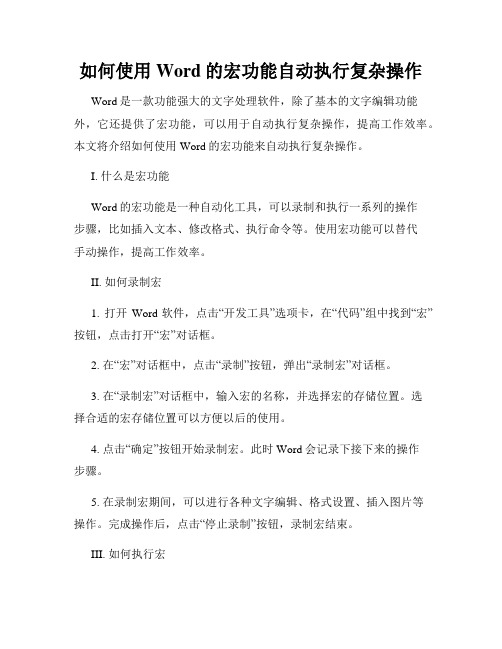 如何使用 Word 的宏功能自动执行复杂操作

Word 是一款功能强大的文字处理软件，除了基本的文字编辑功能外，它还提供了宏功能，可以用于自动执行复杂操作，提高工作效率。本文将介绍如何使用 Word 的宏功能来自动执行复杂操作。

I. 什么是宏功能

Word 的宏功能是一种自动化工具，可以录制和执行一系列的操作步骤，比如插入文本、修改格式、执行命令等。使用宏功能可以替代手动操作，提高工作效率。

II. 如何录制宏

1. 打开 Word 软件，点击“开发工具”选项卡，在“代码”组中找到“宏”按钮，点击打开“宏”对话框。

2. 在“宏”对话框中，点击“录制”按钮，弹出“录制宏”对话框。

3. 在“录制宏”对话框中，输入宏的名称，并选择宏的存储位置。选择合适的宏存储位置可以方便以后的使用。

4. 点击“确定”按钮开始录制宏。此时 Word 会记录下接下来的操作步骤。

5. 在录制宏期间，可以进行各种文字编辑、格式设置、插入图片等操作。完成操作后，点击“停止录制”按钮，录制宏结束。

III. 如何执行宏